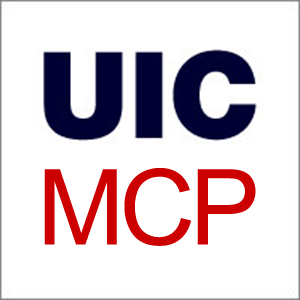 UIC
MCP